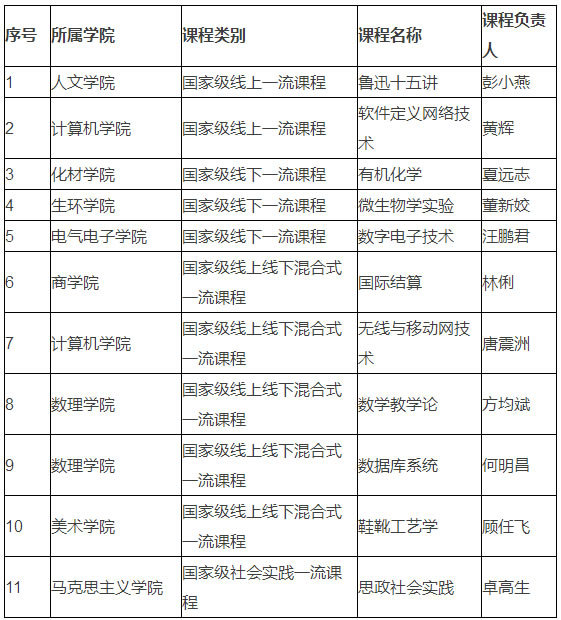 | 序号 | 所属学院 | 课程类别 | 课程名称 | 课程负责人 |
|---|---|---|---|---|
| 1 | 人文学院 | 国家级线上一流课程 | 鲁迅十五讲 | 彭小燕 |
| 2 | 计算机学院 | 国家级线上一流课程 | 软件定义网络技术 | 黄辉 |
| 3 | 化材学院 | 国家级线下一流课程 | 有机化学 | 夏远志 |
| 4 | 生环学院 | 国家级线下一流课程 | 微生物学实验 | 董新姣 |
| 5 | 电气电子学院 | 国家级线下一流课程 | 数字电子技术 | 汪鹏君 |
| 6 | 商学院 | 国家级线上线下混合式一流课程 | 国际结算 | 林俐 |
| 7 | 计算机学院 | 国家级线上线下混合式一流课程 | 无线与移动网技术 | 唐震洲 |
| 8 | 数理学院 | 国家级线上线下混合式一流课程 | 数学教学论 | 方均斌 |
| 9 | 数理学院 | 国家级线上线下混合式一流课程 | 数据库系统 | 何明昌 |
| 10 | 美术学院 | 国家级线上线下混合式一流课程 | 鞋靴工艺学 | 顾任飞 |
| 11 | 马克思主义学院 | 国家级社会实践一流课程 | 思政社会实践 | 卓高生 |